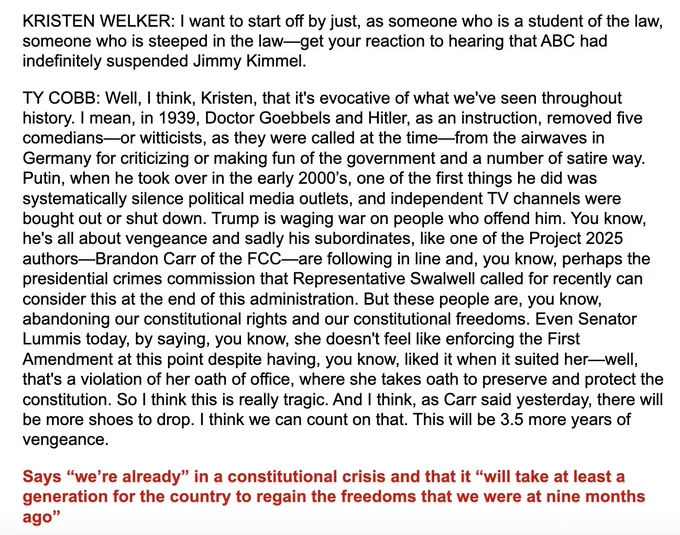 KRISTEN WELKER: I want to start off by just, as someone who is a student of the law, someone who is steeped in the law—get your reaction to hearing that ABC had indefinitely suspended Jimmy Kimmel.

TY COBB: Well, I think, Kristen, that it's evocative of what we've seen throughout history. I mean, in 1939, Doctor Goebbels and Hitler, as an instruction, removed five comedians—or witticists, as they were called at the time—from the airwaves in Germany for criticizing or making fun of the government and a number of satire way. Putin, when he took over in the early 2000's, one of the first things he did was systematically silence political media outlets, and independent TV channels were bought out or shut down. Trump is waging war on people who offend him. You know, he's all about vengeance and sadly his subordinates, like one of the Project 2025 authors—Brandon Carr of the FCC—are following in line and, you know, perhaps the presidential crimes commission that Representative Swalwell called for recently can consider this at the end of this administration. But these people are, you know, abandoning our constitutional rights and our constitutional freedoms. Even Senator Lummis today, by saying, you know, she doesn't feel like enforcing the First Amendment at this point despite having, you know, liked it when it suited her—well, that's a violation of her oath of office, where she takes oath to preserve and protect the constitution. So I think this is really tragic. And I think, as Carr said yesterday, there will be more shoes to drop. I think we can count on that. This will be 3.5 more years of vengeance.

Says "we're already" in a constitutional crisis and that it "will take at least a generation for the country to regain the freedoms that we were at nine months ago"